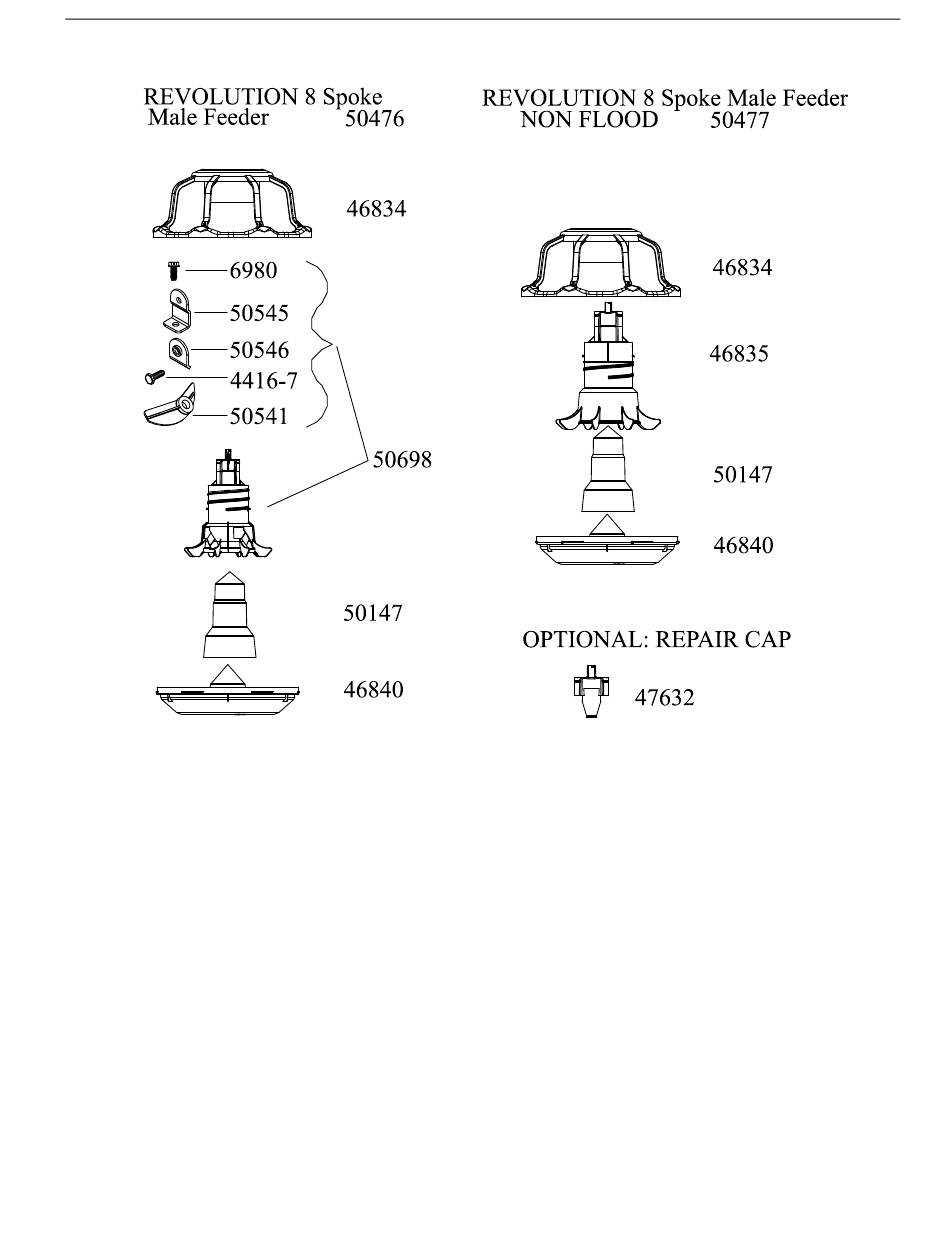 REVOLUTION 8 Spoke
Male Feeder 50476

46834

6980
50545
50546
4416-7
50541

50698

50147

46840

REVOLUTION 8 Spoke Male Feeder
NON FLOOD 50477

46834

46835

50147

46840

OPTIONAL: REPAIR CAP

47632